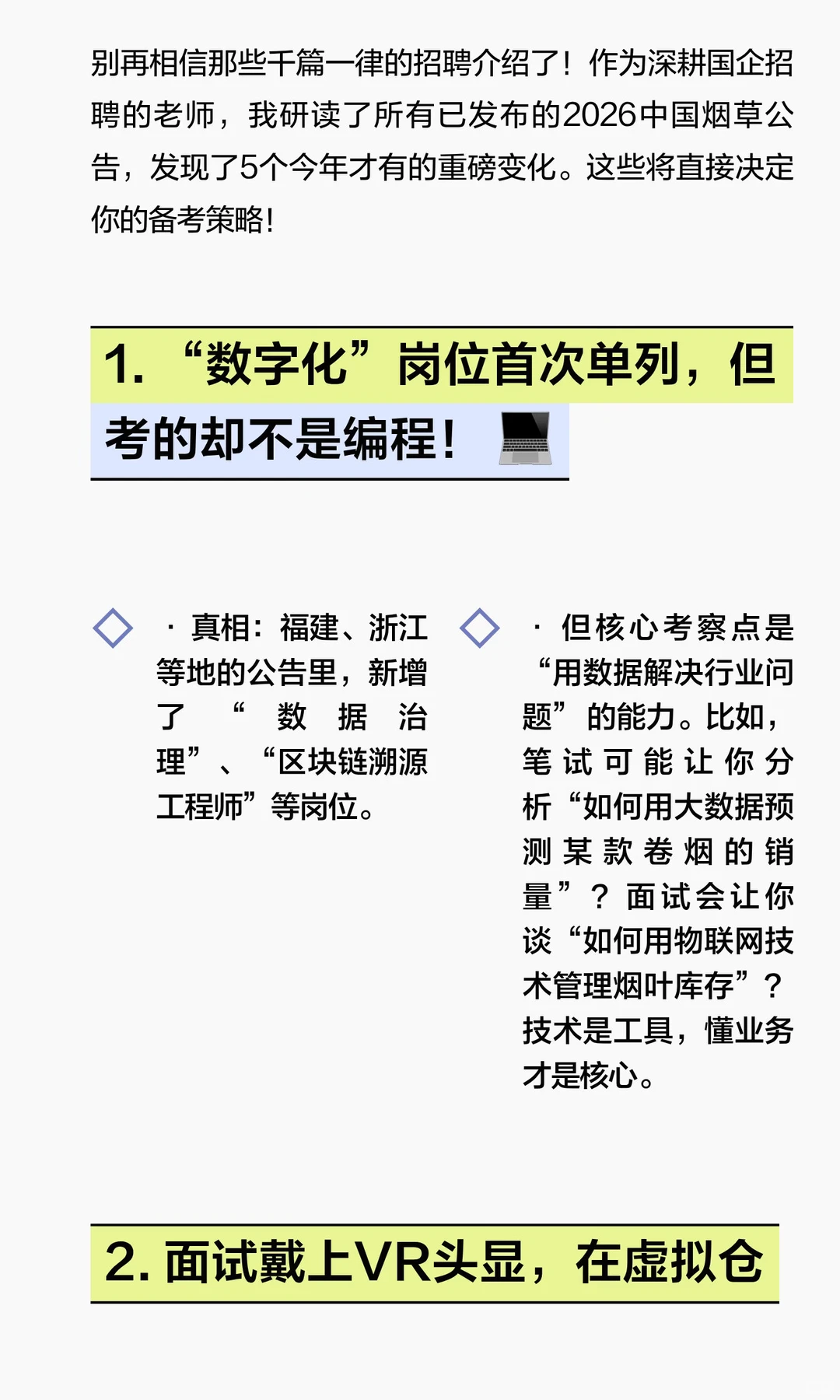 别再相信那些千篇一律的招聘介绍了！作为深耕国企招聘的老师，我研读了所有已发布的2026中国烟草公告，发现了5个今年才有的重磅变化。这些将直接决定你的备考策略！

1. “数字化”岗位首次单列，但考的却不是编程！💻

· 真相：福建、浙江等地的公告里，新增了“数据治理”、“区块链溯源工程师”等岗位。

· 但核心考察点是“用数据解决行业问题”的能力。比如，笔试可能让你分析“如何用大数据预测某款卷烟的销量”？面试会让你谈“如何用物联网技术管理烟叶库存”？技术是工具，懂业务才是核心。

2. 面试戴上VR头显，在虚拟仓